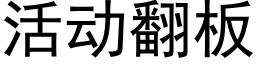 活动翻板